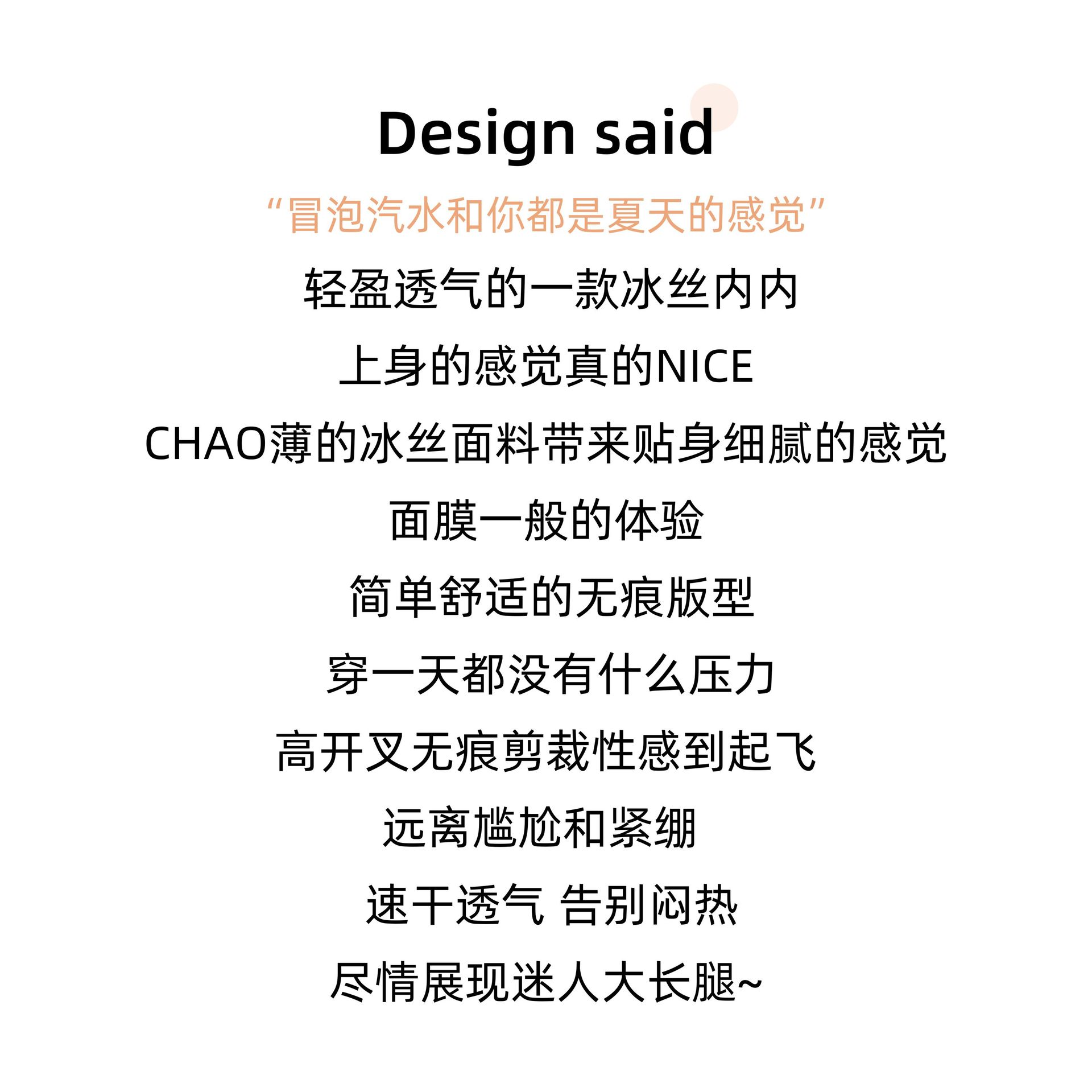 Design said

“冒泡汽水和你都是夏天的感觉”

轻盈透气的一款冰丝内内

上身的感觉真的NICE

CHAO薄的冰丝面料带来贴身细腻的感觉

面膜一般的体验

简单舒适的无痕版型

穿一天都没有什么压力

高开叉无痕剪裁性感到起飞

远离尴尬和紧绷

速干透气 告别闷热

尽情展现迷人大长腿~